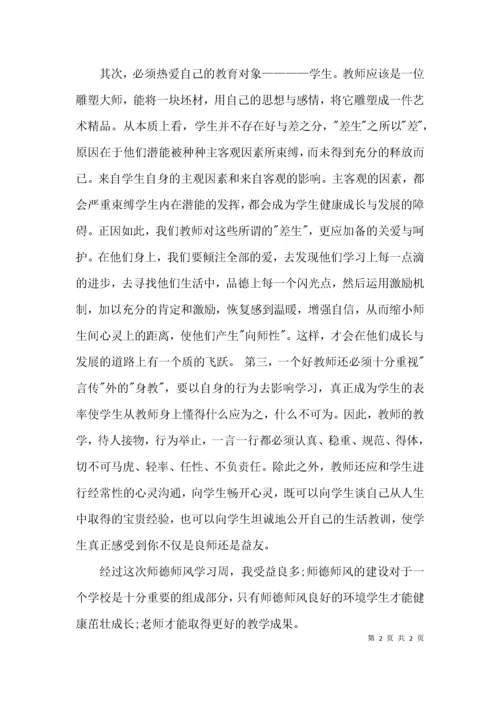 其次，必须热爱自己的教育对象————学生。教师应该是一位雕塑大师，能将一块坯材，用自己的思想与感情，将它雕塑成一件艺术精品。从本质上看，学生并不存在好与差之分，"差生"之所以"差"，原因在于他们潜能被种种主客观因素所束缚，而未得到充分的释放而已。来自学生自身的主观因素和来自客观的影响。主客观的因素，都会严重束缚学生内在潜能的发挥，都会成为学生健康成长与发展的障碍。正因如此，我们教师对这些所谓的"差生"，更应加备的关爱与呵护。在他们身上，我们要倾注全部的爱，去发现他们学习上每一点滴的进步，去寻找他们生活中，品德上每一个闪光点，然后运用激励机制，加以充分的肯定和激励，恢复感到温暖，增强自信，从而缩小师生间心灵上的距离，使他们产生"向师性"。这样，才会在他们成长与发展的道路上有一个质的飞跃。 第三，一个好教师还必须十分重视"言传"外的"身教"，要以自身的行为去影响学习，真正成为学生的表率使学生从教师身上懂得什么应为之，什么不可为。因此，教师的教学，待人接物，行为举止，一言一行都必须认真、稳重、规范、得体，切不可马虎、轻率、任性、不负责任。除此之外，教师还应和学生进行经常性的心灵沟通，向学生畅开心灵，既可以向学生谈自己从人生中取得的宝贵经验，也可以向学生坦诚地公开自己的生活教训，使学生真正感受到你不仅是良师还是益友。

经过这次师德师风学习周，我受益良多;师德师风的建设对于一个学校是十分重要的组成部分，只有师德师风良好的环境学生才能健康茁壮成长;老师才能取得更好的教学成果。

第 2 页 共 2 页